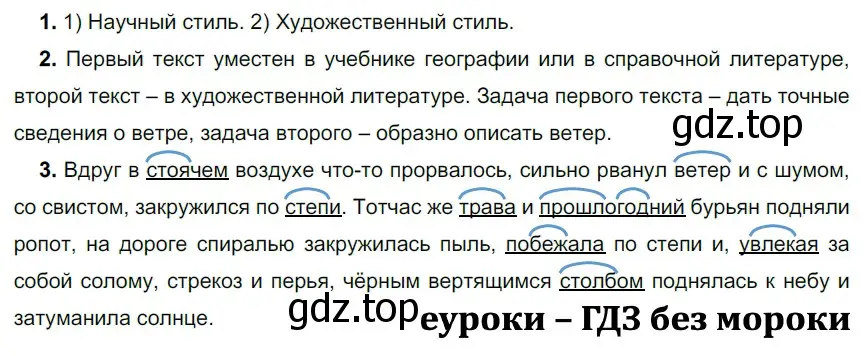 **1.** 1) Научный стиль. 2) Художественный стиль.

**2.** Первый текст уместен в учебнике географии или в справочной литературе, второй текст – в художественной литературе. Задача первого текста – дать точные сведения о ветре, задача второго – образно описать ветер.

gdz.top

**3.** Вдруг в стоячем воздухе что-то прорвалось, сильно рванул ветер и с шумом, со свистом, закружился по степи. Тотчас же трава и прошлогодний бурьян подняли ропот, на дороге спиралью закружилась пыль, побежала по степи и, увлекая за собой солому, стрекоз и перья, чёрным вертящимся столбом поднялась к небу и затуманила солнце.

gdz.top еуроки – ГДЗ без мороки